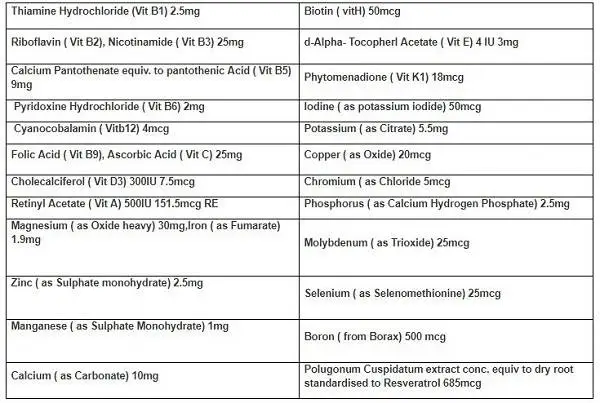 | Thiamine Hydrochloride (Vit B1) 2.5mg | Biotin ( vitH) 50mcg |
|---|---|
| Riboflavin ( Vit B2), Nicotinamide ( Vit B3) 25mg | d-Alpha- Tocopherl Acetate ( Vit E) 4 IU 3mg |
| Calcium Pantothenate equiv. to pantothenic Acid ( Vit B5) 9mg | Phytomenadione ( Vit K1) 18mcg |
| Pyridoxine Hydrochloride ( Vit B6) 2mg | Iodine ( as potassium iodide) 50mcg |
| Cyanocobalamin ( Vitb12) 4mcg | Potassium ( as Citrate) 5.5mg |
| Folic Acid ( Vit B9), Ascorbic Acid ( Vit C) 25mg | Copper ( as Oxide) 20mcg |
| Cholecalciferol ( Vit D3) 300IU 7.5mcg | Chromium ( as Chloride 5mcg |
| Retinyl Acetate ( Vit A) 500IU 151.5mcg RE | Phosphorus ( as Calcium Hydrogen Phosphate) 2.5mg |
| Magnesium ( as Oxide heavy) 30mg,Iron ( as Fumarate) 1.9mg | Molybdenum ( as Trioxide) 25mcg |
| Zinc ( as Sulphate monohydrate) 2.5mg | Selenium ( as Selenomethionine) 25mcg |
| Manganese ( as Sulphate Monohydrate) 1mg | Boron ( from Borax) 500 mcg |
| Calcium ( as Carbonate) 10mg | Polugonum Cuspidatum extract conc. equiv to dry root standardised to Resveratrol 685mcg |